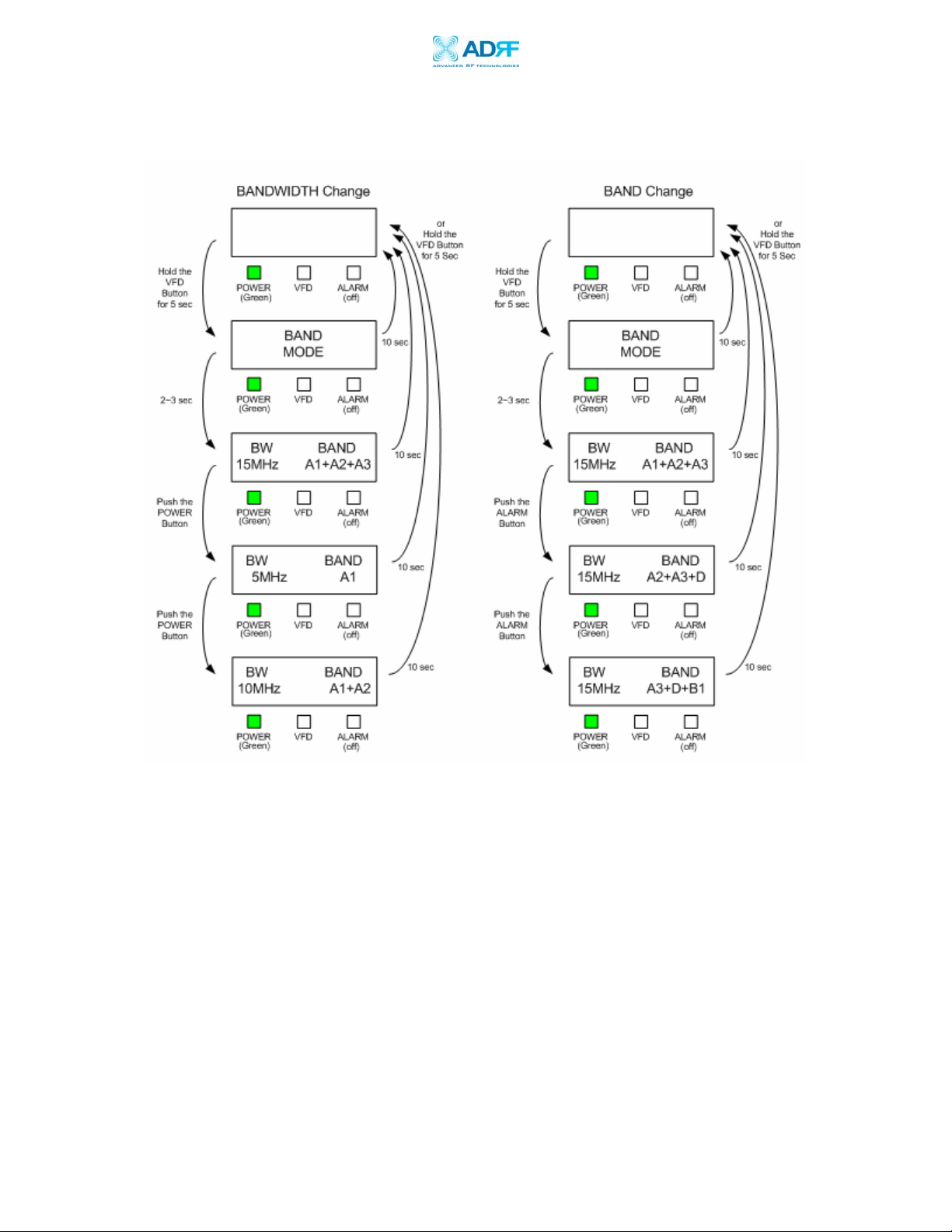 ADRF
ADVANCED RF TECHNOLOGIES

BANDWIDTH Change

or Hold the VFD Button for 5 Sec

Hold the VFD Button for 5 sec

POWER (Green) VFD ALARM (off)

BAND MODE

10 sec

2~3 sec

POWER (Green) VFD ALARM (off)

BW BAND
15MHz A1+A2+A3

10 sec

Push the POWER Button

POWER (Green) VFD ALARM (off)

BW BAND
5MHz A1

10 sec

Push the POWER Button

POWER (Green) VFD ALARM (off)

BW BAND
10MHz A1+A2

10 sec

POWER (Green) VFD ALARM (off)

BAND Change

or Hold the VFD Button for 5 Sec

Hold the VFD Button for 5 sec

POWER (Green) VFD ALARM (off)

BAND MODE

10 sec

2~3 sec

POWER (Green) VFD ALARM (off)

BW BAND
15MHz A1+A2+A3

10 sec

Push the ALARM Button

POWER (Green) VFD ALARM (off)

BW BAND
15MHz A2+A3+D

10 sec

Push the ALARM Button

POWER (Green) VFD ALARM (off)

BW BAND
15MHz A3+D+B1

10 sec

POWER (Green) VFD ALARM (off)